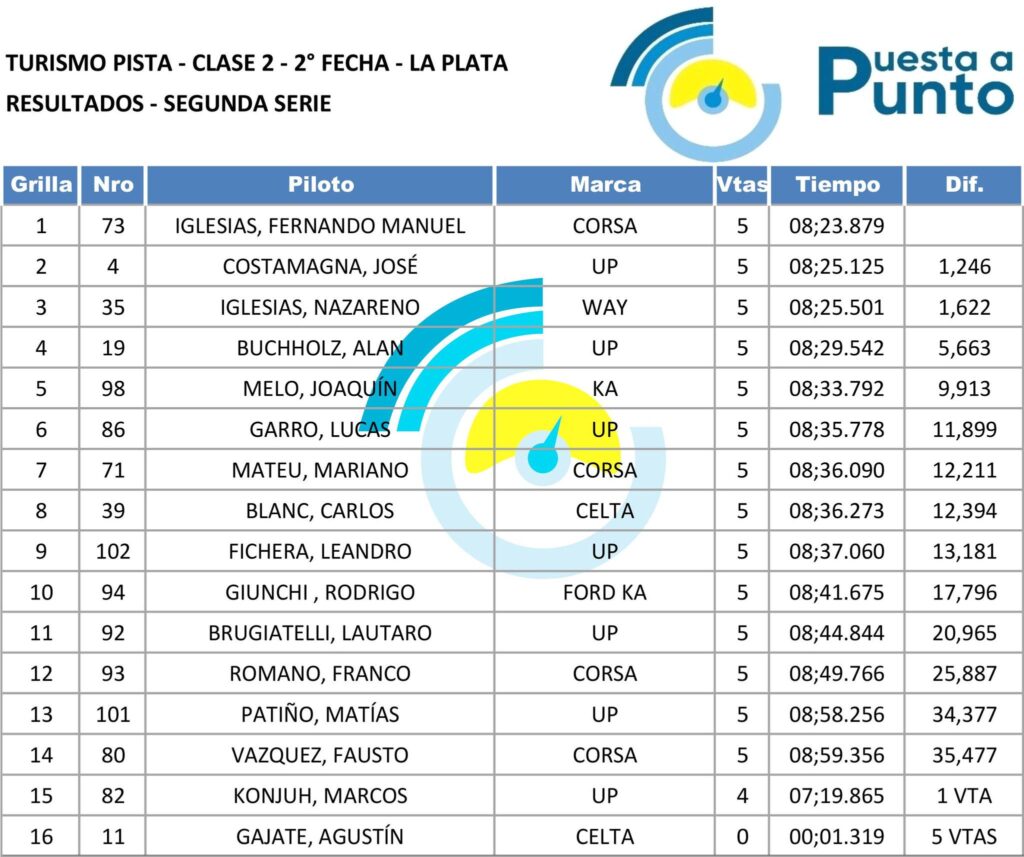 TURISMO PISTA - CLASE 2 - 2° FECHA - LA PLATA
RESULTADOS - SEGUNDA SERIE

Puesta a Punto

| Grilla | Nro | Piloto | Marca | Vtas | Tiempo | Dif. |
|---|---|---|---|---|---|---|
| 1 | 73 | IGLESIAS, FERNANDO MANUEL | CORSA | 5 | 08;23.879 | |
| 2 | 4 | COSTAMAGNA, JOSÉ | UP | 5 | 08;25.125 | 1,246 |
| 3 | 35 | IGLESIAS, NAZARENO | WAY | 5 | 08;25.501 | 1,622 |
| 4 | 19 | BUCHHOLZ, ALAN | UP | 5 | 08;29.542 | 5,663 |
| 5 | 98 | MELO, JOAQUÍN | KA | 5 | 08;33.792 | 9,913 |
| 6 | 86 | GARRO, LUCAS | UP | 5 | 08;35.778 | 11,899 |
| 7 | 71 | MATEU, MARIANO | CORSA | 5 | 08;36.090 | 12,211 |
| 8 | 39 | BLANC, CARLOS | CELTA | 5 | 08;36.273 | 12,394 |
| 9 | 102 | FICHERA, LEANDRO | UP | 5 | 08;37.060 | 13,181 |
| 10 | 94 | GIUNCHI , RODRIGO | FORD KA | 5 | 08;41.675 | 17,796 |
| 11 | 92 | BRUGIATELLI, LAUTARO | UP | 5 | 08;44.844 | 20,965 |
| 12 | 93 | ROMANO, FRANCO | CORSA | 5 | 08;49.766 | 25,887 |
| 13 | 101 | PATIÑO, MATÍAS | UP | 5 | 08;58.256 | 34,377 |
| 14 | 80 | VAZQUEZ, FAUSTO | CORSA | 5 | 08;59.356 | 35,477 |
| 15 | 82 | KONJUH, MARCOS | UP | 4 | 07;19.865 | 1 VTA |
| 16 | 11 | GAJATE, AGUSTÍN | CELTA | 0 | 00;01.319 | 5 VTAS |